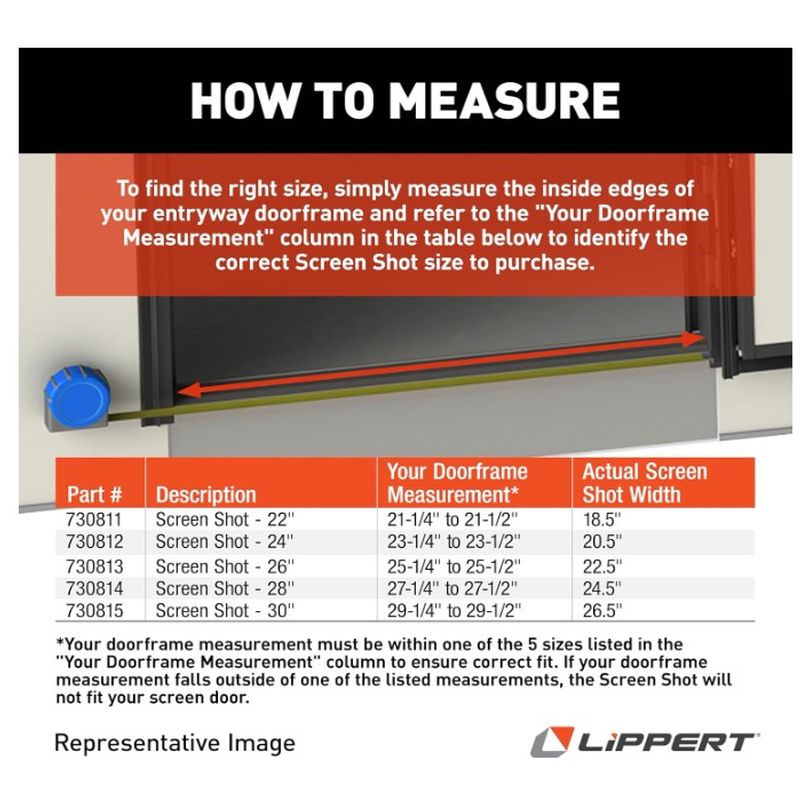 HOW TO MEASURE

To find the right size, simply measure the inside edges of your entryway doorframe and refer to the "Your Doorframe Measurement" column in the table below to identify the correct Screen Shot size to purchase.

| Part # | Description | Your Doorframe Measurement* | Actual Screen Shot Width |
|---|---|---|---|
| 730811 | Screen Shot - 22" | 21-1/4" to 21-1/2" | 18.5" |
| 730812 | Screen Shot - 24" | 23-1/4" to 23-1/2" | 20.5" |
| 730813 | Screen Shot - 26" | 25-1/4" to 25-1/2" | 22.5" |
| 730814 | Screen Shot - 28" | 27-1/4" to 27-1/2" | 24.5" |
| 730815 | Screen Shot - 30" | 29-1/4" to 29-1/2" | 26.5" |

*Your doorframe measurement must be within one of the 5 sizes listed in the "Your Doorframe Measurement" column to ensure correct fit. If your doorframe measurement falls outside of one of the listed measurements, the Screen Shot will not fit your screen door.

Representative Image

LIPPERT